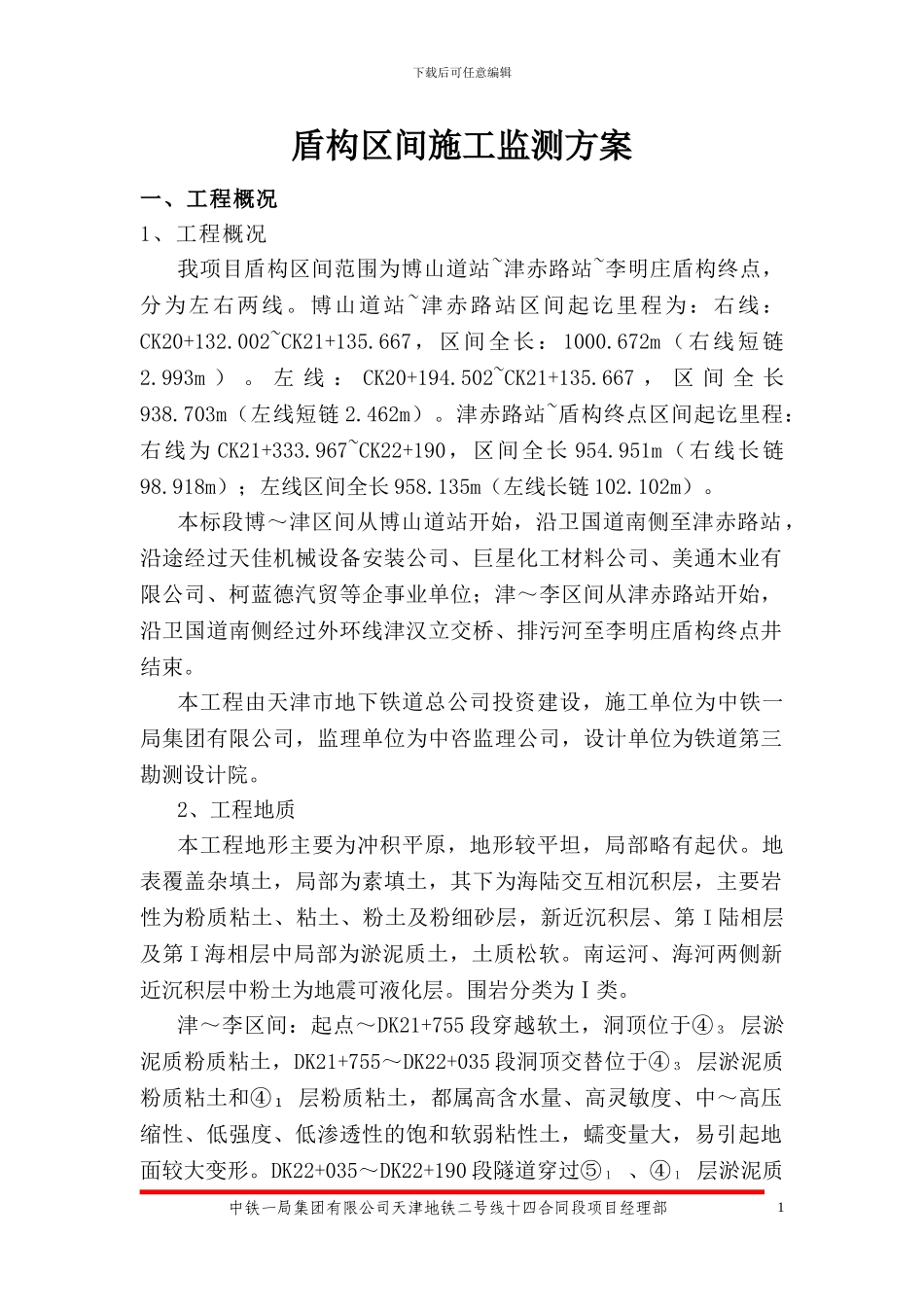 下载后可任意编辑

盾构区间施工监测方案

一、工程概况

1、工程概况

我项目盾构区间范围为博山道站~津赤路站~李明庄盾构终点，分为左右两线。博山道站~津赤路站区间起讫里程为：右线：CK20+132.002~CK21+135.667，区间全长：1000.672m（右线短链2.993m）。左线：CK20+194.502~CK21+135.667，区间全长938.703m（左线短链2.462m）。津赤路站~盾构终点区间起讫里程：右线为CK21+333.967~CK22+190，区间全长954.951m（右线长链98.918m）；左线区间全长958.135m（左线长链102.102m）。

本标段博～津区间从博山道站开始，沿卫国道南侧至津赤路站，沿途经过天佳机械设备安装公司、巨星化工材料公司、美通木业有限公司、柯蓝德汽贸等企事业单位；津～李区间从津赤路站开始，沿卫国道南侧经过外环线津汉立交桥、排污河至李明庄盾构终点井结束。

本工程由天津市地下铁道总公司投资建设，施工单位为中铁一局集团有限公司，监理单位为中咨监理公司，设计单位为铁道第三勘测设计院。

2、工程地质

本工程地形主要为冲积平原，地形较平坦，局部略有起伏。地表覆盖杂填土，局部为素填土，其下为海陆交互相沉积层，主要岩性为粉质粘土、粘土、粉土及粉细砂层，新近沉积层、第Ⅰ陆相层及第Ⅰ海相层中局部为淤泥质土，土质松软。南运河、海河两侧新近沉积层中粉土为地震可液化层。围岩分类为Ⅰ类。

津～李区间：起点～DK21+755段穿越软土，洞顶位于④$_3$ 层淤泥质粉质粘土，DK21+755～DK22+035段洞顶交替位于④$_3$ 层淤泥质粉质粘土和④$_1$ 层粉质粘土，都属高含水量、高灵敏度、中～高压缩性、低强度、低渗透性的饱和软弱粘性土，蠕变量大，易引起地面较大变形。DK22+035～DK22+190段隧道穿过⑤$_1$ 、④$_1$ 层淤泥质

中铁一局集团有限公司天津地铁二号线十四合同段项目经理部

1